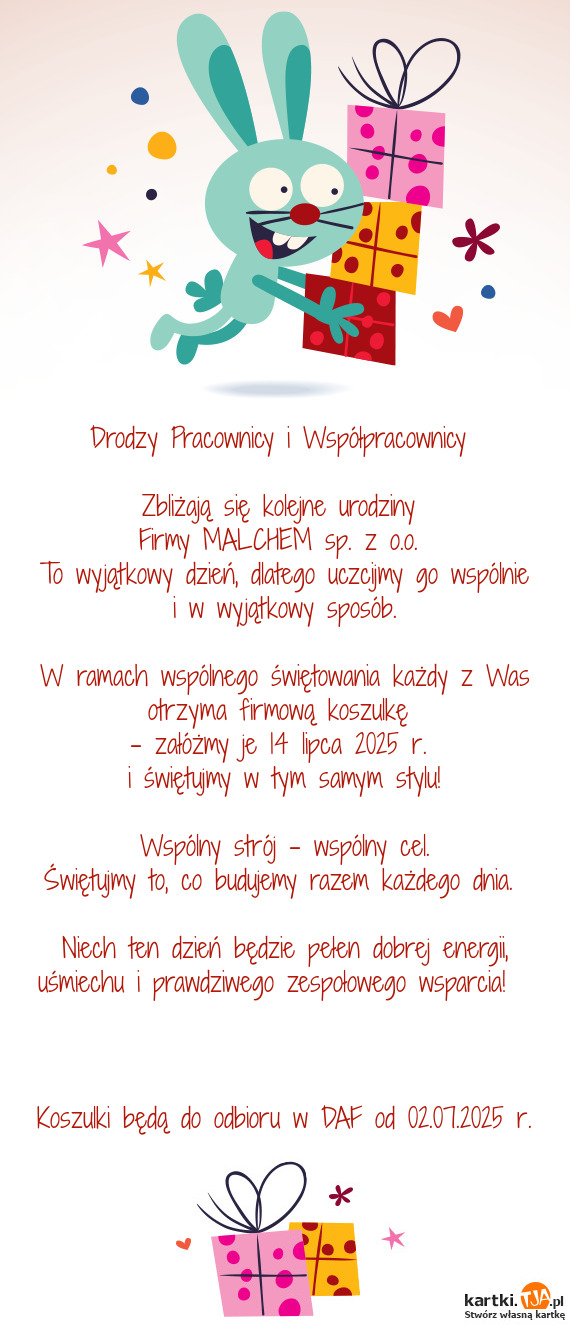 Drodzy Pracownicy i Współpracownicy

Zbliżają się kolejne urodziny
Firmy MALCHEM sp. z o.o.
To wyjątkowy dzień, dlatego uczcijmy go wspólnie i w wyjątkowy sposób.

W ramach wspólnego świętowania każdy z Was otrzyma firmową koszulkę
– załóżmy je 14 lipca 2025 r.
i świętujmy w tym samym stylu!

Wspólny strój – wspólny cel.
Świętujmy to, co budujemy razem każdego dnia.

Niech ten dzień będzie pełen dobrej energii, uśmiechu i prawdziwego zespołowego wsparcia!

Koszulki będą do odbioru w DAF od 02.07.2025 r.

kartki.TJA.pl
Stwórz własną kartkę